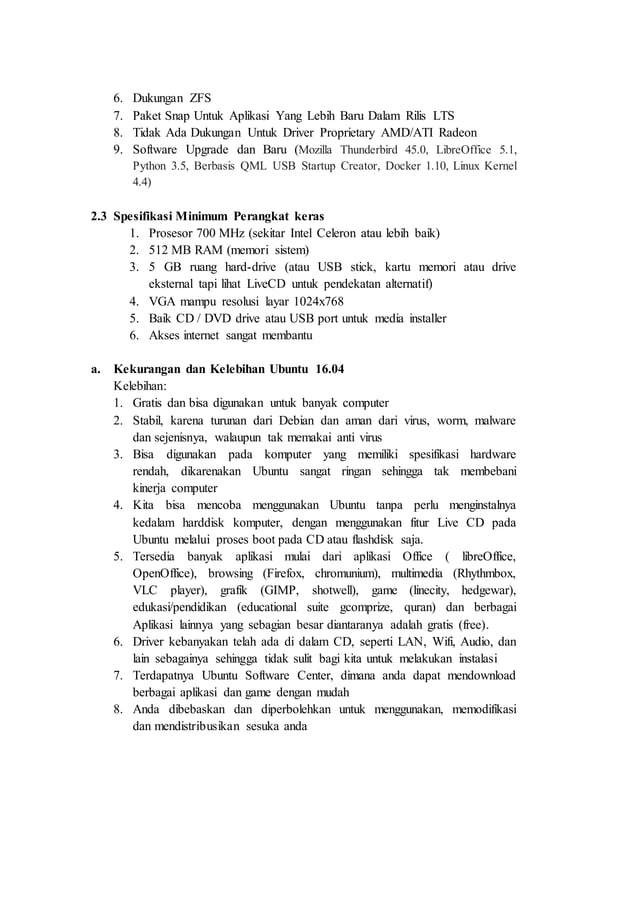 6. Dukungan ZFS
7. Paket Snap Untuk Aplikasi Yang Lebih Baru Dalam Rilis LTS
8. Tidak Ada Dukungan Untuk Driver Proprietary AMD/ATI Radeon
9. Software Upgrade dan Baru (Mozilla Thunderbird 45.0, LibreOffice 5.1, Python 3.5, Berbasis QML USB Startup Creator, Docker 1.10, Linux Kernel 4.4)

2.3 Spesifikasi Minimum Perangkat keras
1. Prosesor 700 MHz (sekitar Intel Celeron atau lebih baik)
2. 512 MB RAM (memori sistem)
3. 5 GB ruang hard-drive (atau USB stick, kartu memori atau drive eksternal tapi lihat LiveCD untuk pendekatan alternatif)
4. VGA mampu resolusi layar 1024x768
5. Baik CD / DVD drive atau USB port untuk media installer
6. Akses internet sangat membantu

a. Kekurangan dan Kelebihan Ubuntu 16.04
Kelebihan:
1. Gratis dan bisa digunakan untuk banyak computer
2. Stabil, karena turunan dari Debian dan aman dari virus, worm, malware dan sejenisnya, walaupun tak memakai anti virus
3. Bisa digunakan pada komputer yang memiliki spesifikasi hardware rendah, dikarenakan Ubuntu sangat ringan sehingga tak membebani kinerja computer
4. Kita bisa mencoba menggunakan Ubuntu tanpa perlu menginstalnya kedalam harddisk komputer, dengan menggunakan fitur Live CD pada Ubuntu melalui proses boot pada CD atau flashdisk saja.
5. Tersedia banyak aplikasi mulai dari aplikasi Office ( libreOffice, OpenOffice), browsing (Firefox, chromunium), multimedia (Rhythmbox, VLC player), grafik (GIMP, shotwell), game (linecity, hedgewar), edukasi/pendidikan (educational suite geomprize, quran) dan berbagai Aplikasi lainnya yang sebagian besar diantaranya adalah gratis (free).
6. Driver kebanyakan telah ada di dalam CD, seperti LAN, Wifi, Audio, dan lain sebagainya sehingga tidak sulit bagi kita untuk melakukan instalasi
7. Terdapatnya Ubuntu Software Center, dimana anda dapat mendownload berbagai aplikasi dan game dengan mudah
8. Anda dibebaskan dan diperbolehkan untuk menggunakan, memodifikasi dan mendistribusikan sesuka anda